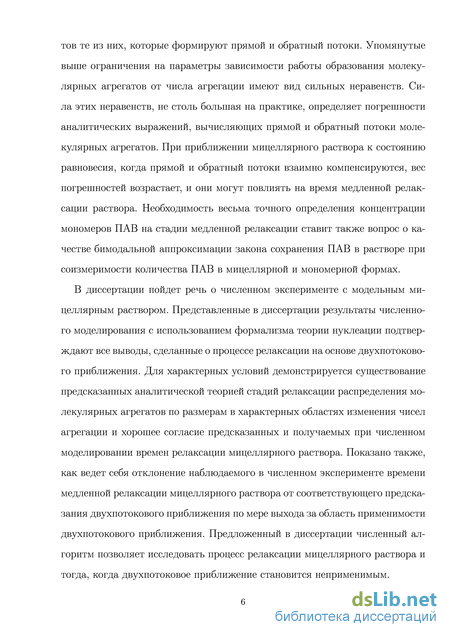 тов те из них, которые формируют прямой и обратный потоки. Упомянутые выше ограничения на параметры зависимости работы образования молекулярных агрегатов от числа агрегации имеют вид сильных неравенств. Сила этих неравенств, не столь большая на практике, определяет погрешности аналитических выражений, вычисляющих прямой и обратный потоки молекулярных агрегатов. При приближении мицеллярного раствора к состоянию равновесия, когда прямой и обратный потоки взаимно компенсируются, вес погрешностей возрастает, и они могут повлиять на время медленной релаксации раствора. Необходимость весьма точного определения концентрации мономеров ПАВ на стадии медленной релаксации ставит также вопрос о качестве бимодальной аппроксимации закона сохранения ПАВ в растворе при соизмеримости количества ПАВ в мицеллярной и мономерной формах.

В диссертации пойдет речь о численном эксперименте с модельным мицеллярным раствором. Представленные в диссертации результаты численного моделирования с использованием формализма теории нуклеации подтверждают все выводы, сделанные о процессе релаксации на основе двухпотокового приближения. Для характерных условий демонстрируется существование предсказанных аналитической теорией стадий релаксации распределения молекулярных агрегатов по размерам в характерных областях изменения чисел агрегации и хорошее согласие предсказанных и получаемых при численном моделировании времен релаксации мицеллярного раствора. Показано также, как ведет себя отклонение наблюдаемого в численном эксперименте времени медленной релаксации мицеллярного раствора от соответствующего предсказания двухпотокового приближения по мере выхода за область применимости двухпотокового приближения. Предложенный в диссертации численный алгоритм позволяет исследовать процесс релаксации мицеллярного раствора и тогда, когда двухпотоковое приближение становится неприменимым.

6

dsLib.net
библиотека диссертаций